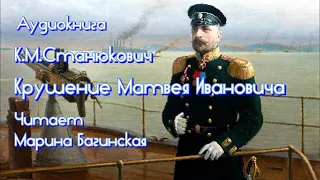 Аудиокнига
К.М.Станюкович
Крушение Матвея Ивановича
Читает
Марина Багинская